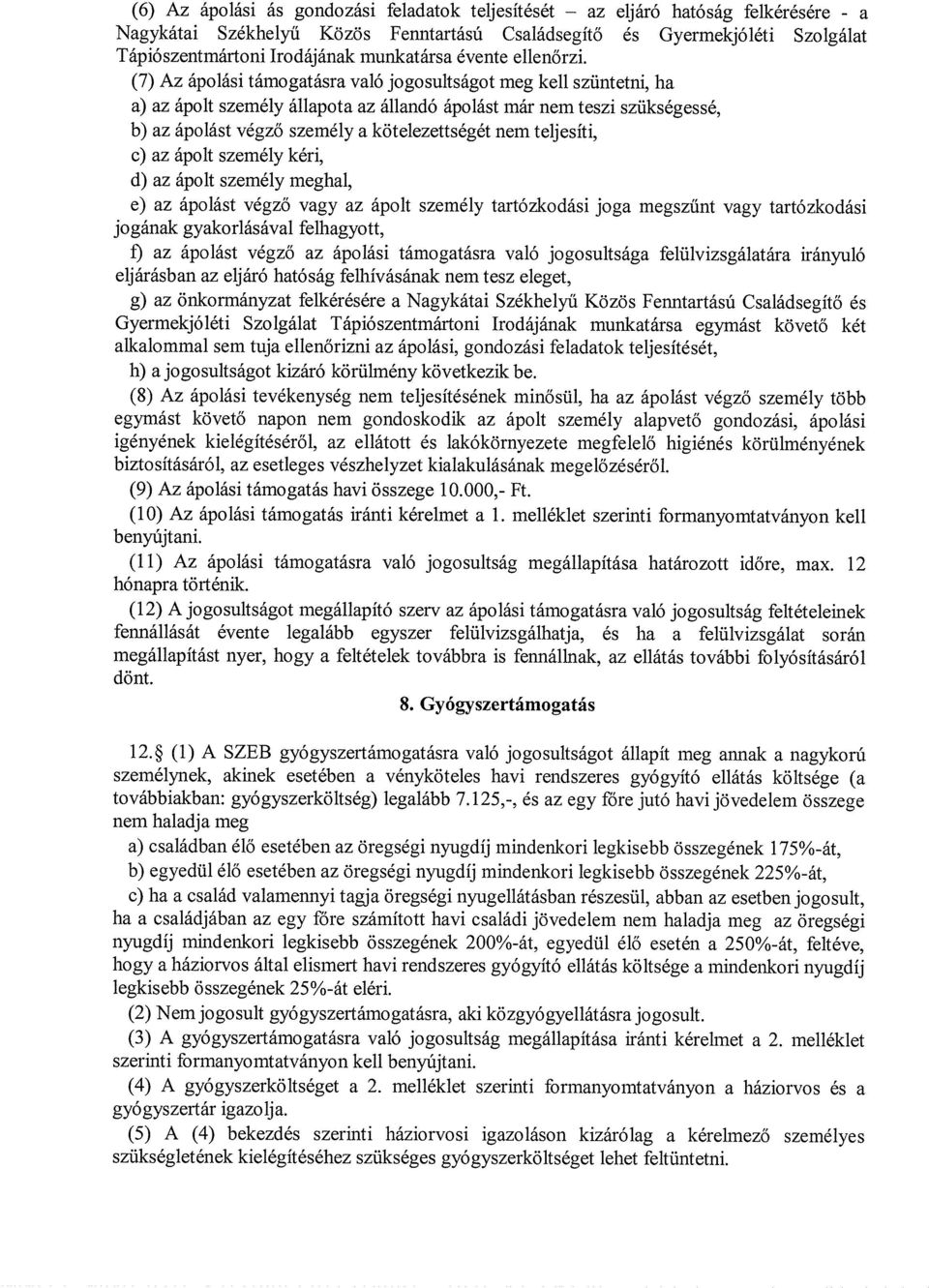 (6) Az ápolási ás gondozási feladatok teljesítését – az eljáró hatóság felkérésére - a Nagykátai Székhelyű Közös Fenntartású Családsegítő és Gyermekjóléti Szolgálat Tápiószentmártoni Irodájának munkatársa évente ellenőrzi.

(7) Az ápolási támogatásra való jogosultságot meg kell szüntetni, ha

a) az ápolt személy állapota az állandó ápolást már nem teszi szükségessé,

b) az ápolást végző személy a kötelezettségét nem teljesíti,

c) az ápolt személy kéri,

d) az ápolt személy meghal,

e) az ápolást végző vagy az ápolt személy tartózkodási joga megszűnt vagy tartózkodási jogának gyakorlásával felhagyott,

f) az ápolást végző az ápolási támogatásra való jogosultsága felülvizsgálatára irányuló eljárásban az eljáró hatóság felhívásának nem tesz eleget,

g) az önkormányzat felkérésére a Nagykátai Székhelyű Közös Fenntartású Családsegítő és Gyermekjóléti Szolgálat Tápiószentmártoni Irodájának munkatársa egymást követő két alkalommal sem tuja ellenőrizni az ápolási, gondozási feladatok teljesítését,

h) a jogosultságot kizáró körülmény következik be.

(8) Az ápolási tevékenység nem teljesítésének minősül, ha az ápolást végző személy több egymást követő napon nem gondoskodik az ápolt személy alapvető gondozási, ápolási igényének kielégítéséről, az ellátott és lakókörnyezete megfelelő higiénés körülményének biztosításáról, az esetleges vészhelyzet kialakulásának megelőzéséről.

(9) Az ápolási támogatás havi összege 10.000,- Ft.

(10) Az ápolási támogatás iránti kérelmet a 1. melléklet szerinti formanyomtatványon kell benyújtani.

(11) Az ápolási támogatásra való jogosultság megállapítása határozott időre, max. 12 hónapra történik.

(12) A jogosultságot megállapító szerv az ápolási támogatásra való jogosultság feltételeinek fennállását évente legalább egyszer felülvizsgálhatja, és ha a felülvizsgálat során megállapítást nyer, hogy a feltételek továbbra is fennállnak, az ellátás további folyósításáról dönt.

8. Gyógyszertámogatás

12.§ (1) A SZEB gyógyszertámogatásra való jogosultságot állapít meg annak a nagykorú személynek, akinek esetében a vényköteles havi rendszeres gyógyító ellátás költsége (a továbbiakban: gyógyszerköltség) legalább 7.125,-, és az egy főre jutó havi jövedelem összege nem haladja meg

a) családban élő esetében az öregségi nyugdíj mindenkori legkisebb összegének 175%-át,

b) egyedül élő esetében az öregségi nyugdíj mindenkori legkisebb összegének 225%-át,

c) ha a család valamennyi tagja öregségi nyugellátásban részesül, abban az esetben jogosult, ha a családjában az egy főre számított havi családi jövedelem nem haladja meg az öregségi nyugdíj mindenkori legkisebb összegének 200%-át, egyedül élő esetén a 250%-át, feltéve, hogy a háziorvos által elismert havi rendszeres gyógyító ellátás költsége a mindenkori nyugdíj legkisebb összegének 25%-át eléri.

(2) Nem jogosult gyógyszertámogatásra, aki közgyógyellátásra jogosult.

(3) A gyógyszertámogatásra való jogosultság megállapítása iránti kérelmet a 2. melléklet szerinti formanyomtatványon kell benyújtani.

(4) A gyógyszerköltséget a 2. melléklet szerinti formanyomtatványon a háziorvos és a gyógyszertár igazolja.

(5) A (4) bekezdés szerinti háziorvosi igazoláson kizárólag a kérelmező személyes szükségletének kielégítéséhez szükséges gyógyszerköltséget lehet feltüntetni.